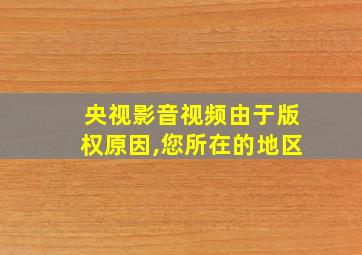 央视影音视频由于版权原因,您所在的地区